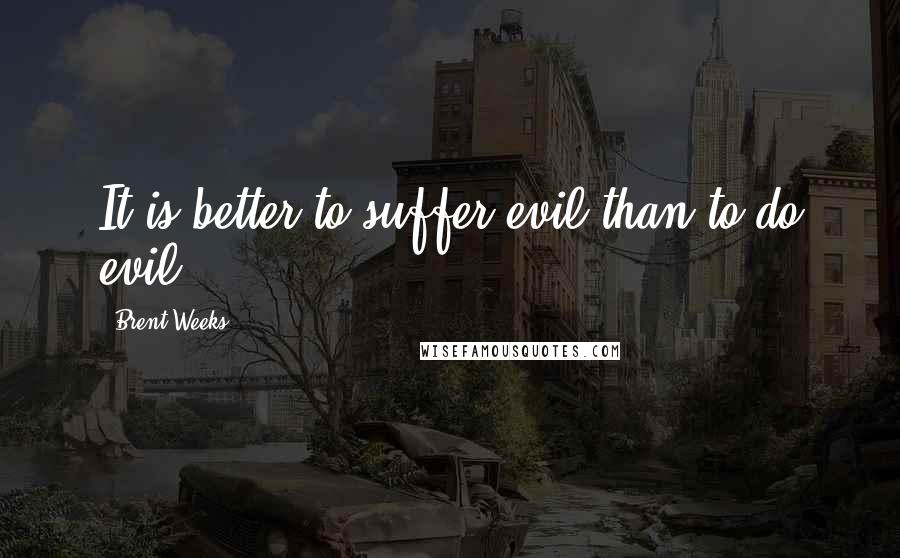 It is better to suffer evil than to do evil.

Brent Weeks

WISEFAMOUSQUOTES.COM